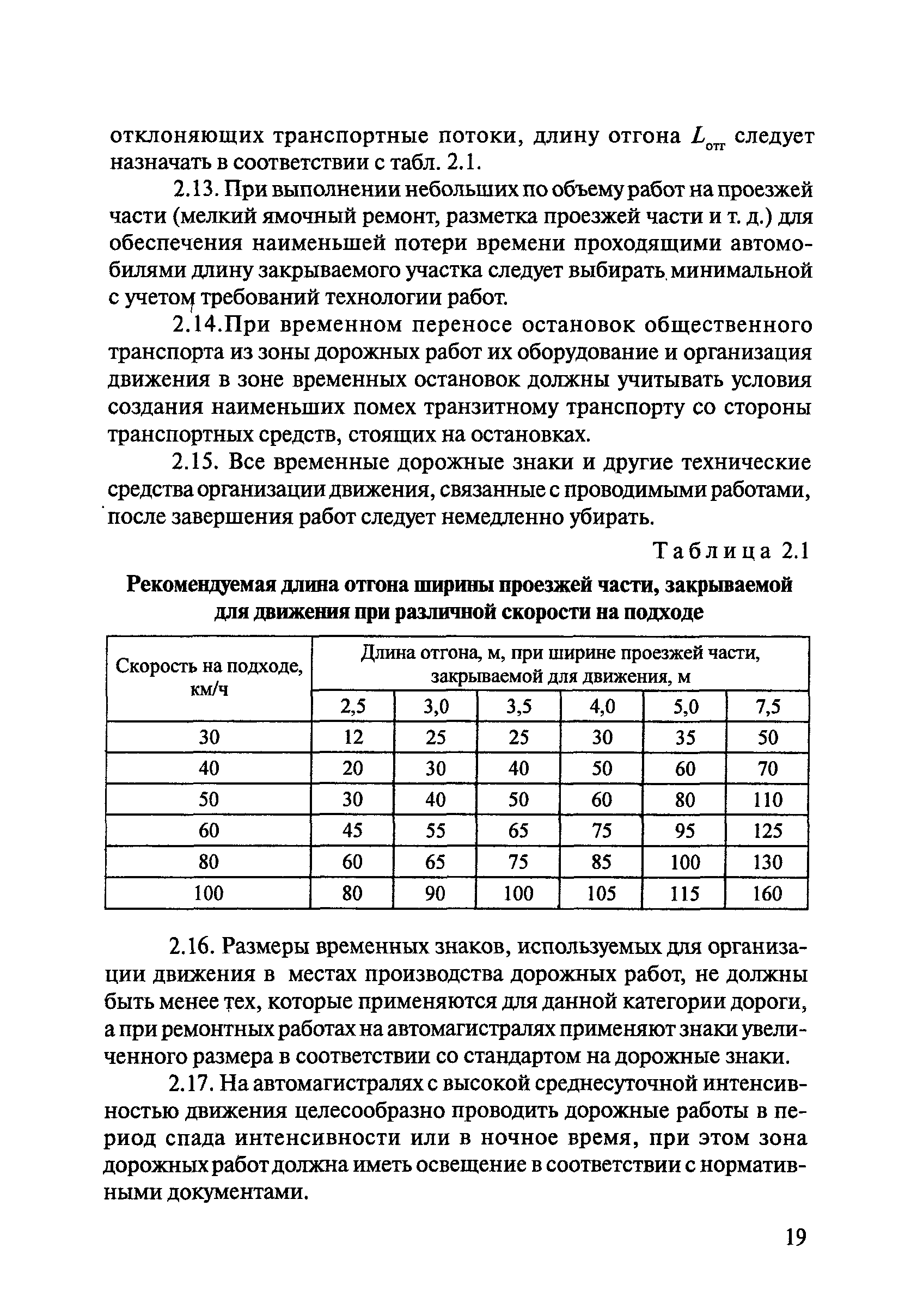 отклоняющих транспортные потоки, длину отгона $L_{отг}$ следует назначать в соответствии с табл. 2.1.

2.13. При выполнении небольших по объему работ на проезжей части (мелкий ямочный ремонт, разметка проезжей части и т. д.) для обеспечения наименьшей потери времени проходящими автомобилями длину закрываемого участка следует выбирать минимальной с учетом требований технологии работ.

2.14.При временном переносе остановок общественного транспорта из зоны дорожных работ их оборудование и организация движения в зоне временных остановок должны учитывать условия создания наименьших помех транзитному транспорту со стороны транспортных средств, стоящих на остановках.

2.15. Все временные дорожные знаки и другие технические средства организации движения, связанные с проводимыми работами, после завершения работ следует немедленно убирать.

Таблица 2.1

Рекомендуемая длина отгона ширины проезжей части, закрываемой для движения при различной скорости на подходе

| Скорость на подходе, км/ч | Длина отгона, м, при ширине проезжей части, закрываемой для движения, м | | | | | |
|---|---|---|---|---|---|---|
| | 2,5 | 3,0 | 3,5 | 4,0 | 5,0 | 7,5 |
| 30 | 12 | 25 | 25 | 30 | 35 | 50 |
| 40 | 20 | 30 | 40 | 50 | 60 | 70 |
| 50 | 30 | 40 | 50 | 60 | 80 | 110 |
| 60 | 45 | 55 | 65 | 75 | 95 | 125 |
| 80 | 60 | 65 | 75 | 85 | 100 | 130 |
| 100 | 80 | 90 | 100 | 105 | 115 | 160 |

2.16. Размеры временных знаков, используемых для организации движения в местах производства дорожных работ, не должны быть менее тех, которые применяются для данной категории дороги, а при ремонтных работах на автомагистралях применяют знаки увеличенного размера в соответствии со стандартом на дорожные знаки.

2.17. На автомагистралях с высокой среднесуточной интенсивностью движения целесообразно проводить дорожные работы в период спада интенсивности или в ночное время, при этом зона дорожных работ должна иметь освещение в соответствии с нормативными документами.

19